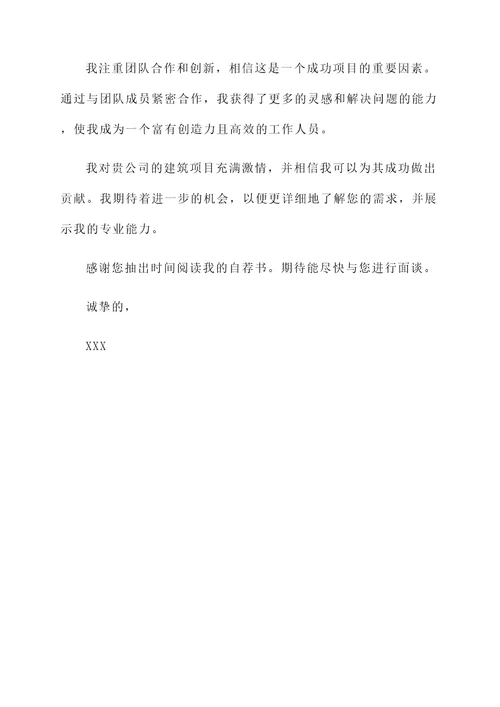 我注重团队合作和创新，相信这是一个成功项目的重要因素。通过与团队成员紧密合作，我获得了更多的灵感和解决问题的能力，使我成为一个富有创造力且高效的工作人员。

我对贵公司的建筑项目充满激情，并相信我可以为其成功做出贡献。我期待着进一步的机会，以便更详细地了解您的需求，并展示我的专业能力。

感谢您抽出时间阅读我的自荐书。期待能尽快与您进行面谈。

诚挚的，

XXX